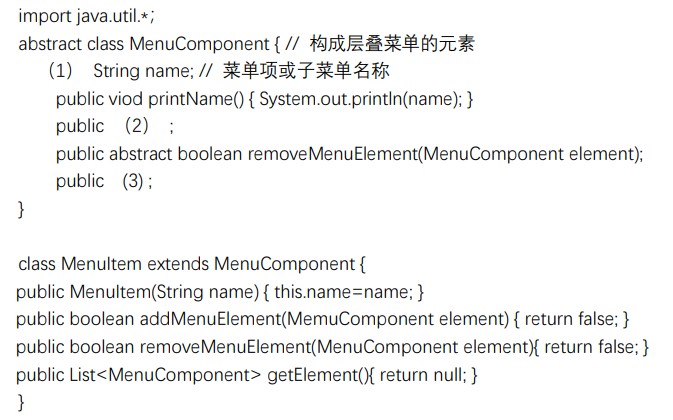 import java.util.*;
abstract class MenuComponent { // 构成层叠菜单的元素
(1) String name; // 菜单项或子菜单名称
public viod printName() { System.out.println(name); }
public (2) ;
public abstract boolean removeMenuElement(MenuComponent element);
public (3) ;
}

class MenuItem extends MenuComponent {
public MenuItem(String name) { this.name=name; }
public boolean addMenuElement(MemuComponent element) { return false; }
public boolean removeMenuElement(MenuComponent element){ return false; }
public List<MenuComponent> getElement(){ return null; }
}